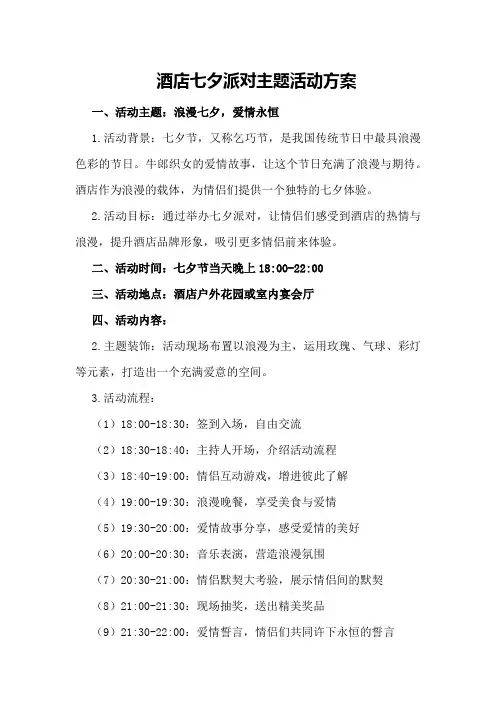 酒店七夕派对主题活动方案

一、活动主题：浪漫七夕，爱情永恒

1.活动背景：七夕节，又称乞巧节，是我国传统节日中最具浪漫色彩的节日。牛郎织女的爱情故事，让这个节日充满了浪漫与期待。酒店作为浪漫的载体，为情侣们提供一个独特的七夕体验。

2.活动目标：通过举办七夕派对，让情侣们感受到酒店的热情与浪漫，提升酒店品牌形象，吸引更多情侣前来体验。

二、活动时间：七夕节当天晚上 18:00-22:00

三、活动地点：酒店户外花园或室内宴会厅

四、活动内容：

2.主题装饰：活动现场布置以浪漫为主，运用玫瑰、气球、彩灯等元素，打造出一个充满爱意的空间。

3.活动流程：

（1）18:00-18:30：签到入场，自由交流

（2）18:30-18:40：主持人开场，介绍活动流程

（3）18:40-19:00：情侣互动游戏，增进彼此了解

（4）19:00-19:30：浪漫晚餐，享受美食与爱情

（5）19:30-20:00：爱情故事分享，感受爱情的美好

（6）20:00-20:30：音乐表演，营造浪漫氛围

（7）20:30-21:00：情侣默契大考验，展示情侣间的默契

（8）21:00-21:30：现场抽奖，送出精美奖品

（9）21:30-22:00：爱情誓言，情侣们共同许下永恒的誓言